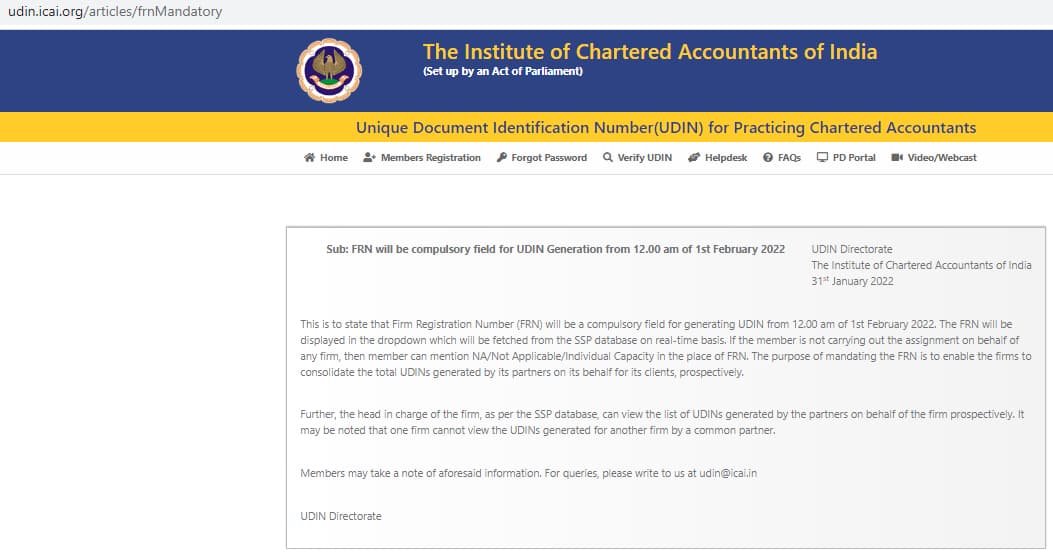 udin.icai.org/articles/frnMandatory

The Institute of Chartered Accountants of India
(Set up by an Act of Parliament)

Unique Document Identification Number(UDIN) for Practicing Chartered Accountants

Home  Members Registration  Forgot Password  Verify UDIN  Helpdesk  FAQs  PD Portal  Video/Webcast

Sub: FRN will be compulsory field for UDIN Generation from 12.00 am of 1st February 2022

UDIN Directorate
The Institute of Chartered Accountants of India
31$^{st}$ January 2022

This is to state that Firm Registration Number (FRN) will be a compulsory field for generating UDIN from 12.00 am of 1st February 2022. The FRN will be displayed in the dropdown which will be fetched from the SSP database on real-time basis. If the member is not carrying out the assignment on behalf of any firm, then member can mention NA/Not Applicable/Individual Capacity in the place of FRN. The purpose of mandating the FRN is to enable the firms to consolidate the total UDINs generated by its partners on its behalf for its clients, prospectively.

Further, the head in charge of the firm, as per the SSP database, can view the list of UDINs generated by the partners on behalf of the firm prospectively. It may be noted that one firm cannot view the UDINs generated for another firm by a common partner.

Members may take a note of aforesaid information. For queries, please write to us at udin@icai.in

UDIN Directorate